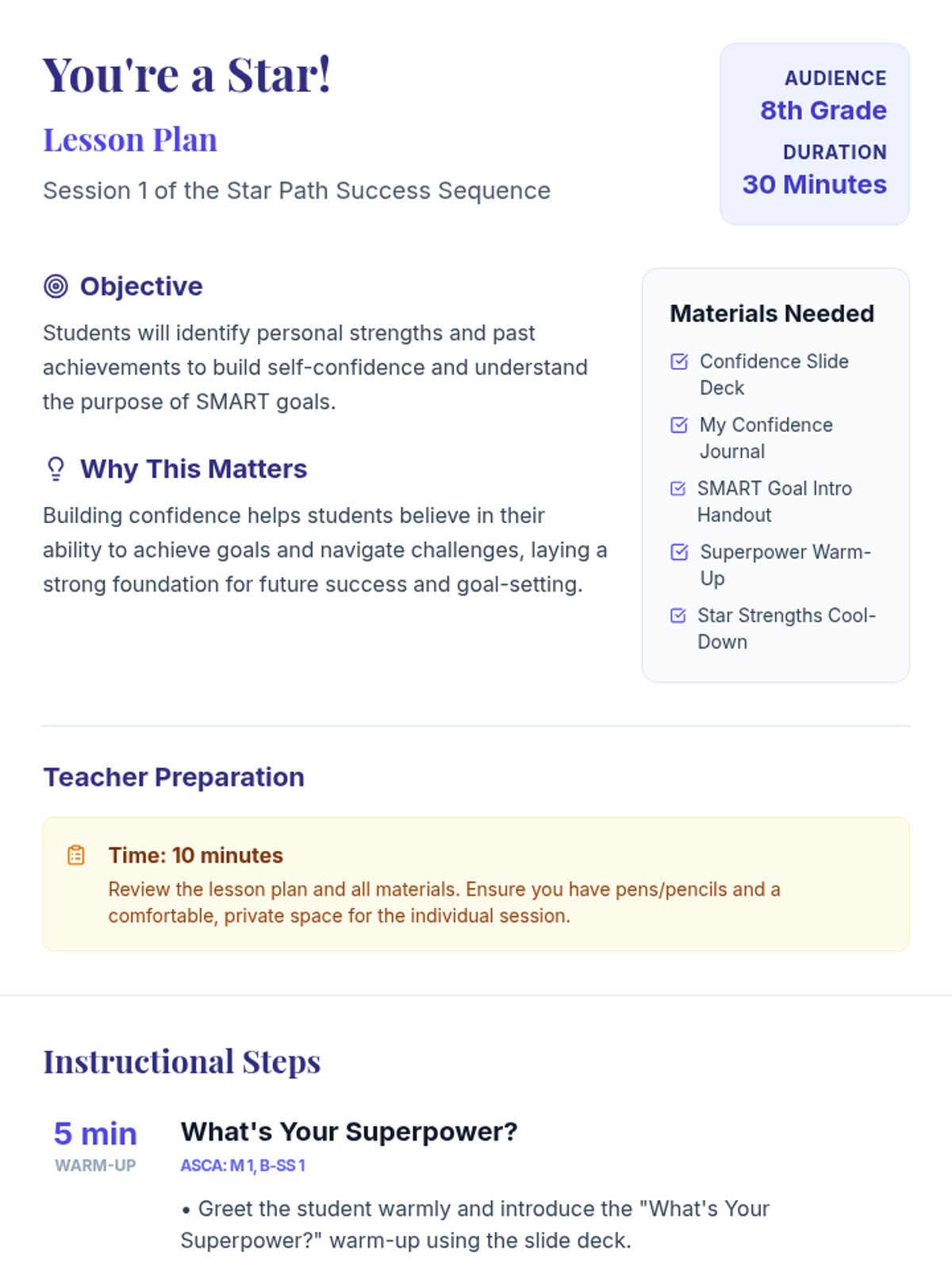 You're a Star!

Lesson Plan

Session 1 of the Star Path Success Sequence

AUDIENCE
8th Grade
DURATION
30 Minutes

Objective

Students will identify personal strengths and past achievements to build self-confidence and understand the purpose of SMART goals.

Why This Matters

Building confidence helps students believe in their ability to achieve goals and navigate challenges, laying a strong foundation for future success and goal-setting.

Materials Needed

Confidence Slide Deck

My Confidence Journal

SMART Goal Intro Handout

Superpower Warm-Up

Star Strengths Cool-Down

Teacher Preparation

Time: 10 minutes
Review the lesson plan and all materials. Ensure you have pens/pencils and a comfortable, private space for the individual session.

Instructional Steps

5 min
WARM-UP

What's Your Superpower?
ASCA: M 1, B-SS 1

• Greet the student warmly and introduce the "What's Your Superpower?" warm-up using the slide deck.